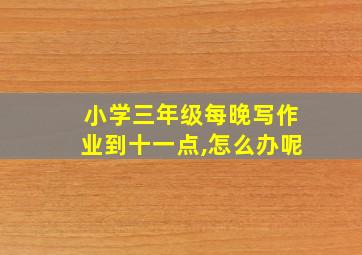 小学三年级每晚写作业到十一点,怎么办呢